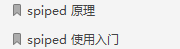 spiped 原理

spiped 使用入门